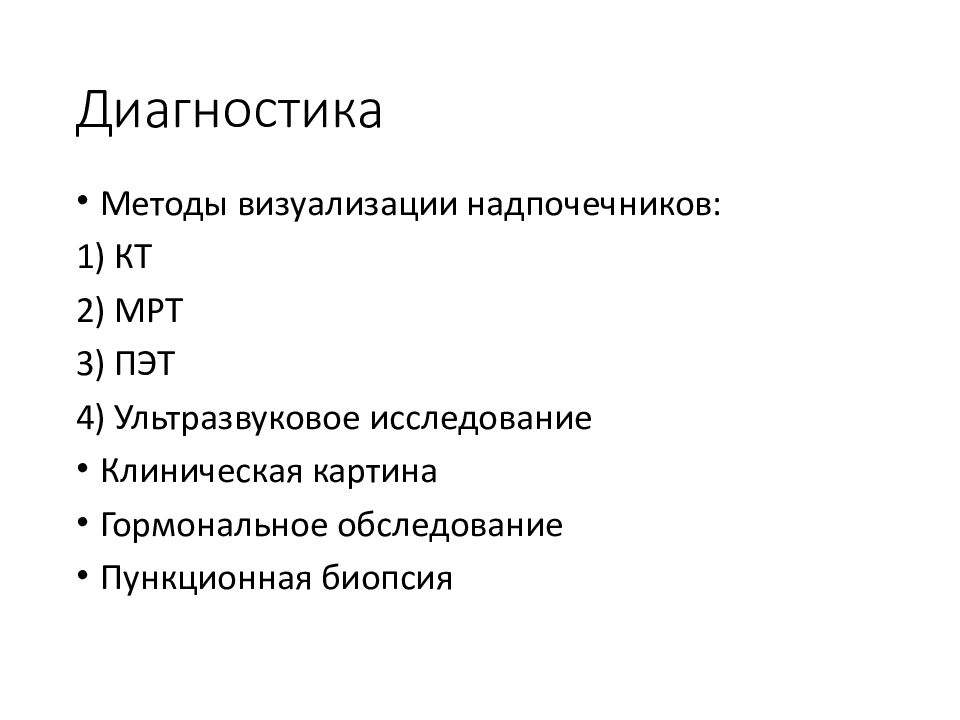 Диагностика

• Методы визуализации надпочечников:
1) КТ
2) МРТ
3) ПЭТ
4) Ультразвуковое исследование
• Клиническая картина
• Гормональное обследование
• Пункционная биопсия